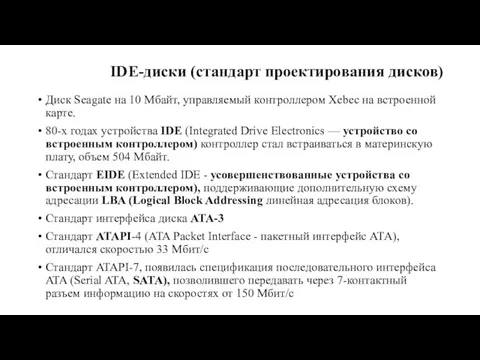 IDE-диски (стандарт проектирования дисков)

• Диск Seagate на 10 Мбайт, управляемый контроллером Xebec на встроенной карте.

• 80-х годах устройства IDE (Integrated Drive Electronics — устройство со встроенным контроллером) контроллер стал встраиваться в материнскую плату, объем 504 Мбайт.

• Стандарт EIDE (Extended IDE - усовершенствованные устройства со встроенным контроллером), поддерживающие дополнительную схему адресации LBA (Logical Block Addressing линейная адресация блоков).

• Стандарт интерфейса диска ATA-3

• Стандарт ATAPI-4 (ATA Packet Interface - пакетный интерфейс ATA), отличался скоростью 33 Мбит/с

• Стандарт ATAPI-7, появилась спецификация последовательного интерфейса ATA (Serial ATA, SATA), позволившего передавать через 7-контактный разъем информацию на скоростях от 150 Мбит/с